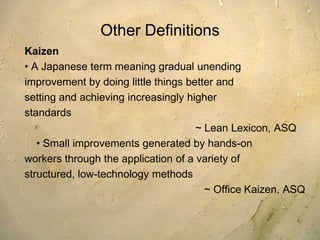 Other Definitions

Kaizen

• A Japanese term meaning gradual unending improvement by doing little things better and setting and achieving increasingly higher standards

~ Lean Lexicon, ASQ

• Small improvements generated by hands-on workers through the application of a variety of structured, low-technology methods

~ Office Kaizen, ASQ